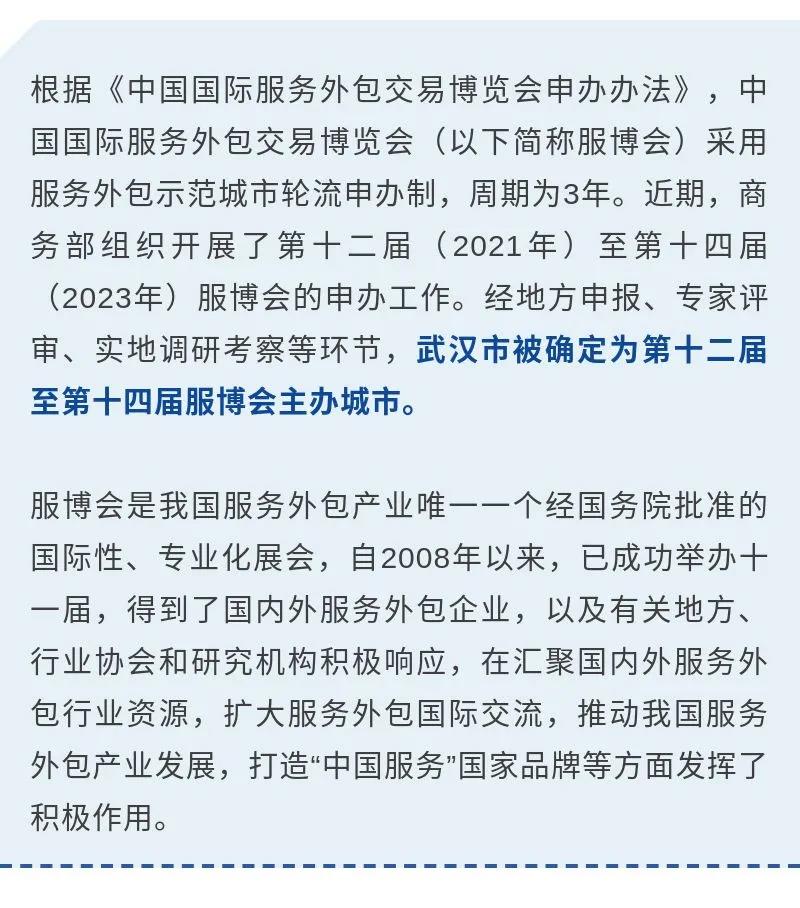 根据《中国国际服务外包交易博览会申办办法》，中国国际服务外包交易博览会（以下简称服博会）采用服务外包示范城市轮流申办制，周期为3年。近期，商务部组织开展了第十二届（2021年）至第十四届（2023年）服博会的申办工作。经地方申报、专家评审、实地调研考察等环节，武汉市被确定为第十二届至第十四届服博会主办城市。

服博会是我国服务外包产业唯一一个经国务院批准的国际性、专业化展会，自2008年以来，已成功举办十一届，得到了国内外服务外包企业，以及有关地方、行业协会和研究机构积极响应，在汇聚国内外服务外包行业资源，扩大服务外包国际交流，推动我国服务外包产业发展，打造“中国服务”国家品牌等方面发挥了积极作用。